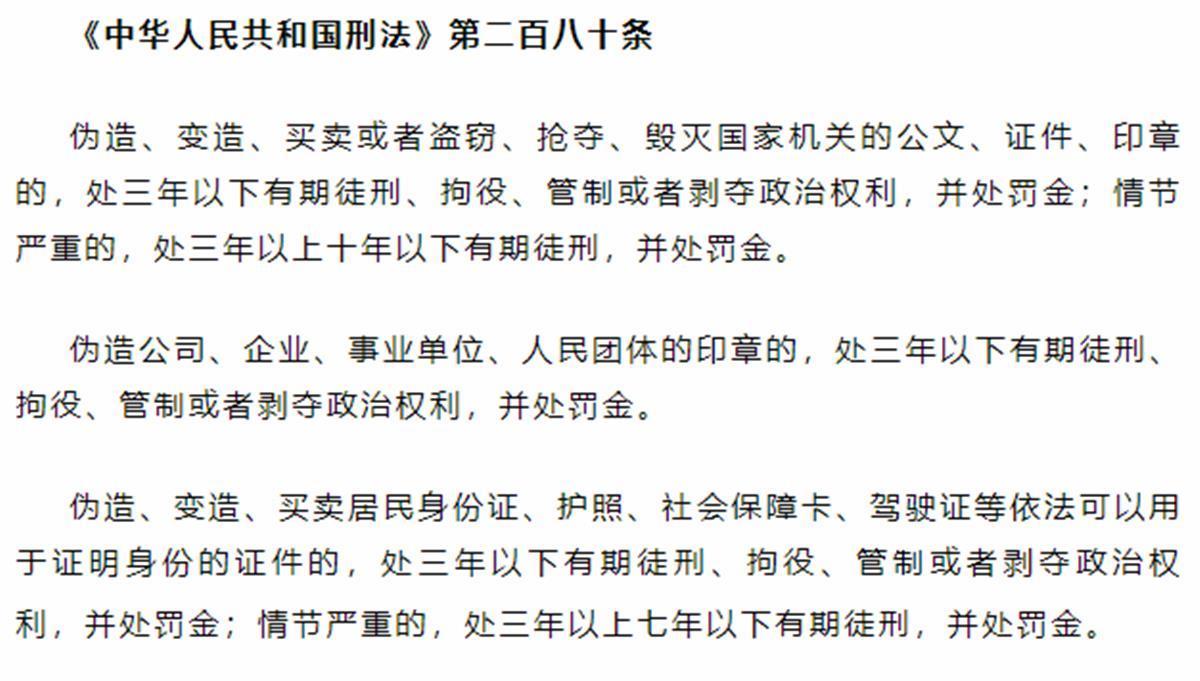 《中华人民共和国刑法》第二百八十条

伪造、变造、买卖或者盗窃、抢夺、毁灭国家机关的公文、证件、印章的，处三年以下有期徒刑、拘役、管制或者剥夺政治权利，并处罚金；情节严重的，处三年以上十年以下有期徒刑，并处罚金。

伪造公司、企业、事业单位、人民团体的印章的，处三年以下有期徒刑、拘役、管制或者剥夺政治权利，并处罚金。

伪造、变造、买卖居民身份证、护照、社会保障卡、驾驶证等依法可以用于证明身份的证件的，处三年以下有期徒刑、拘役、管制或者剥夺政治权利，并处罚金；情节严重的，处三年以上七年以下有期徒刑，并处罚金。